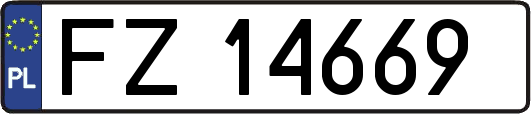 PL
FZ 14669